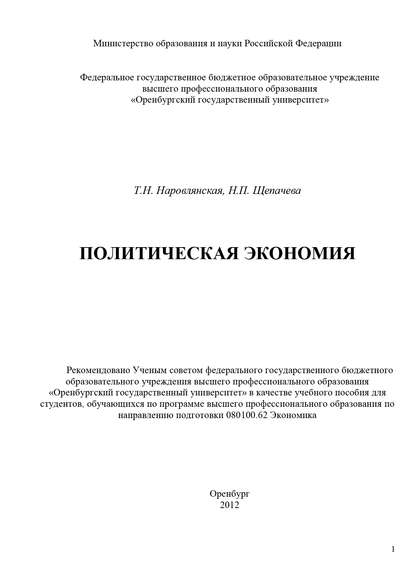 Министерство образования и науки Российской Федерации

Федеральное государственное бюджетное образовательное учреждение высшего профессионального образования «Оренбургский государственный университет»

Т.Н. Наровлянская, Н.П. Щепачева

ПОЛИТИЧЕСКАЯ ЭКОНОМИЯ

Рекомендовано Ученым советом федерального государственного бюджетного образовательного учреждения высшего профессионального образования «Оренбургский государственный университет» в качестве учебного пособия для студентов, обучающихся по программе высшего профессионального образования по направлению подготовки 080100.62 Экономика

Оренбург
2012

1